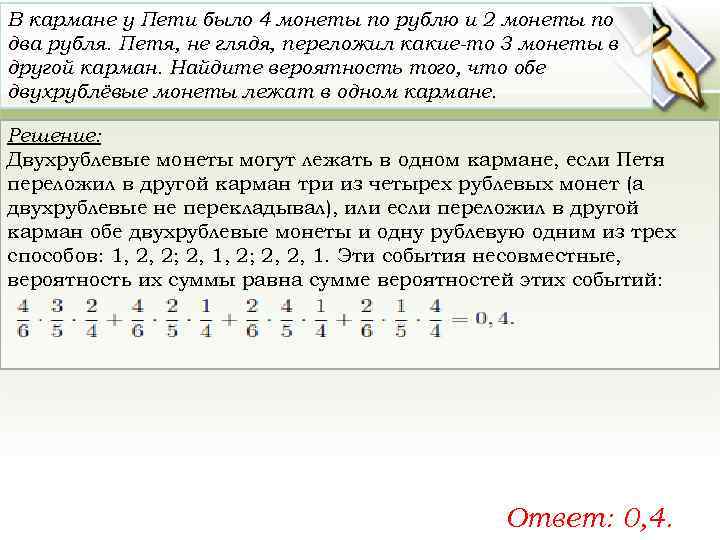 В кармане у Пети было 4 монеты по рублю и 2 монеты по два рубля. Петя, не глядя, переложил какие-то 3 монеты в другой карман. Найдите вероятность того, что обе двухрублёвые монеты лежат в одном кармане.

Решение:
Двухрублевые монеты могут лежать в одном кармане, если Петя переложил в другой карман три из четырех рублевых монет (а двухрублевые не перекладывал), или если переложил в другой карман обе двухрублевые монеты и одну рублевую одним из трех способов: 1, 2, 2; 2, 1, 2; 2, 2, 1. Эти события несовместные, вероятность их суммы равна сумме вероятностей этих событий:
$\frac{4}{6} \cdot \frac{3}{5} \cdot \frac{2}{4} + \frac{4}{6} \cdot \frac{2}{5} \cdot \frac{1}{4} + \frac{2}{6} \cdot \frac{4}{5} \cdot \frac{1}{4} + \frac{2}{6} \cdot \frac{1}{5} \cdot \frac{4}{4} = 0,4.$

Ответ: 0,4.